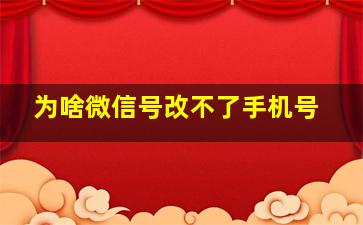 为啥微信号改不了手机号